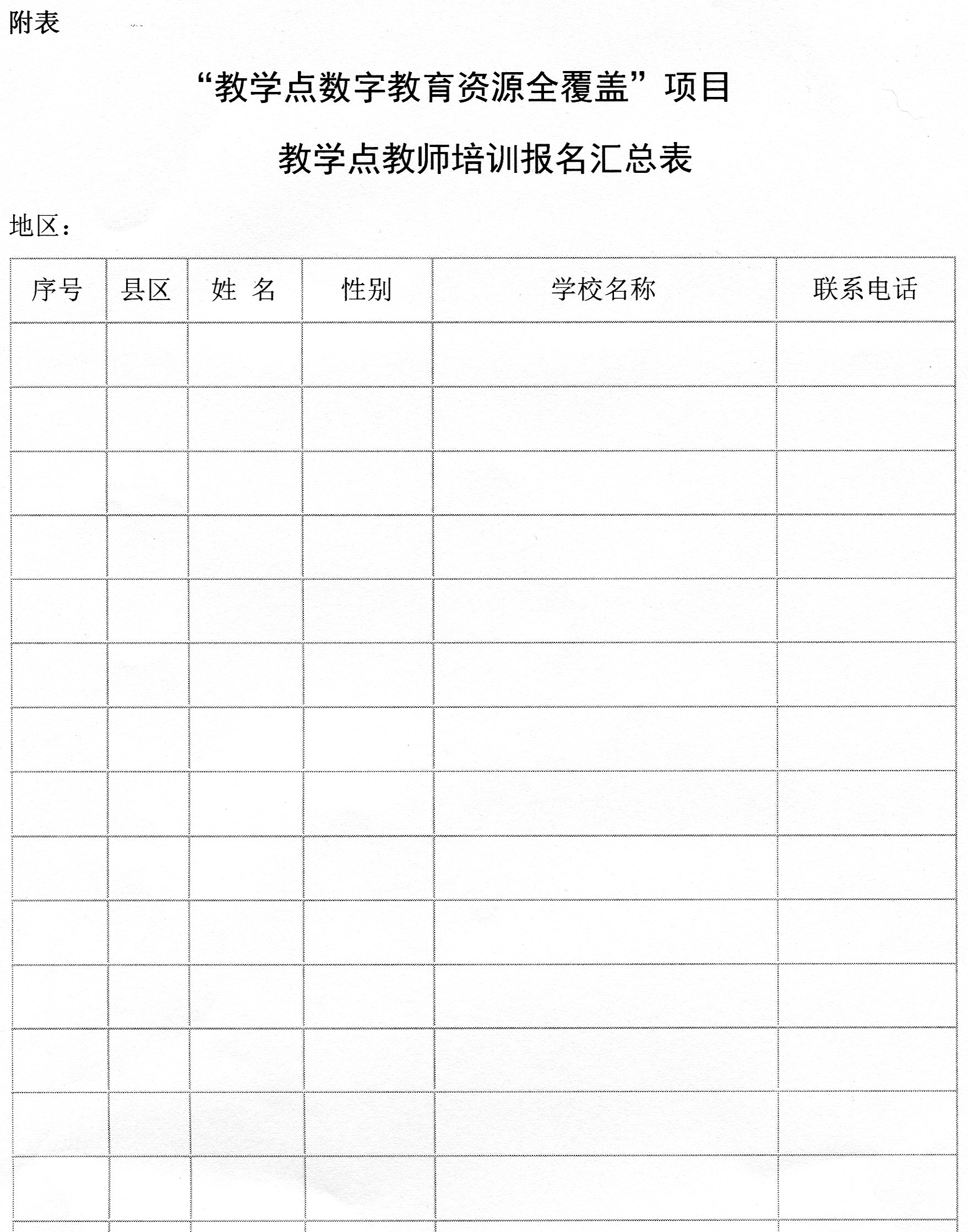 附表

“教学点数字教育资源全覆盖”项目

教学点教师培训报名汇总表

地区：

| 序号 | 县区 | 姓 名 | 性别 | 学校名称 | 联系电话 |
|---|---|---|---|---|---|
| | | | | | |
| | | | | | |
| | | | | | |
| | | | | | |
| | | | | | |
| | | | | | |
| | | | | | |
| | | | | | |
| | | | | | |
| | | | | | |
| | | | | | |
| | | | | | |
| | | | | | |
| | | | | | |